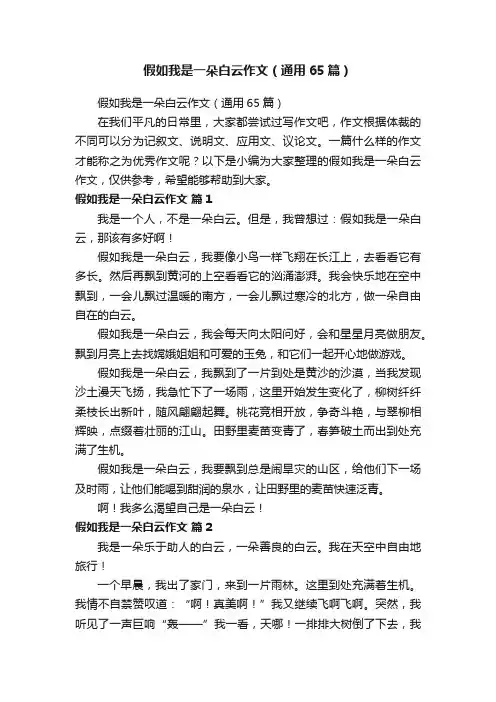 假如我是一朵白云作文（通用 65 篇）

假如我是一朵白云作文（通用 65 篇）

在我们平凡的日常里，大家都尝试过写作文吧，作文根据体裁的不同可以分为记叙文、说明文、应用文、议论文。一篇什么样的作文才能称之为优秀作文呢？以下是小编为大家整理的假如我是一朵白云作文，仅供参考，希望能够帮助到大家。

假如我是一朵白云作文 篇 1

我是一个人，不是一朵白云。但是，我曾想过：假如我是一朵白云，那该有多好啊！

假如我是一朵白云，我要像小鸟一样飞翔在长江上，去看看它有多长。然后再飘到黄河的上空看看它的汹涌澎湃。我会快乐地在空中飘到，一会儿飘过温暖的南方，一会儿飘过寒冷的北方，做一朵自由自在的白云。

假如我是一朵白云，我会每天向太阳问好，会和星星月亮做朋友。飘到月亮上去找嫦娥姐姐和可爱的玉兔，和它们一起开心地做游戏。

假如我是一朵白云，我飘到了一片到处是黄沙的沙漠，当我发现沙土漫天飞扬，我急忙下了一场雨，这里开始发生变化了，柳树纤纤柔枝长出新叶，随风翩翩起舞。桃花竞相开放，争奇斗艳，与翠柳相辉映，点缀着壮丽的江山。田野里麦苗变青了，春笋破土而出到处充满了生机。

假如我是一朵白云，我要飘到总是闹旱灾的山区，给他们下一场及时雨，让他们能喝到甜润的泉水，让田野里的麦苗快速泛青。

啊！我多么渴望自己是一朵白云！

假如我是一朵白云作文 篇 2

我是一朵乐于助人的白云，一朵善良的白云。我在天空中自由地旅行！

一个早晨，我出了家门，来到一片雨林。这里到处充满着生机。我情不自禁赞叹道：“啊！真美啊！”我又继续飞啊飞啊。突然，我听见了一声巨响“轰——”我一看，天哪！一排排大树倒了下去，我